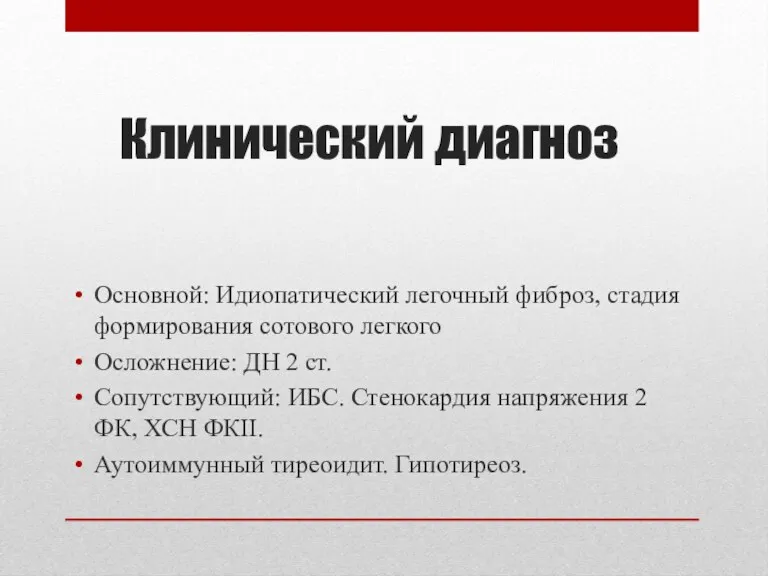 Клинический диагноз

• Основной: Идиопатический легочный фиброз, стадия формирования сотового легкого
• Осложнение: ДН 2 ст.
• Сопутствующий: ИБС. Стенокардия напряжения 2 ФК, ХСН ФКII.
• Аутоиммунный тиреоидит. Гипотиреоз.